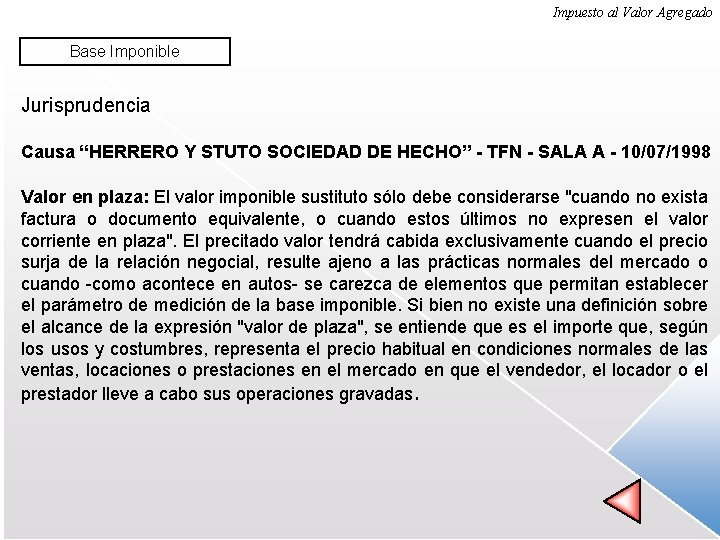 Impuesto al Valor Agregado

Base Imponible

Jurisprudencia

Causa “HERRERO Y STUTO SOCIEDAD DE HECHO” - TFN - SALA A - 10/07/1998

Valor en plaza: El valor imponible sustituto sólo debe considerarse "cuando no exista factura o documento equivalente, o cuando estos últimos no expresen el valor corriente en plaza". El precitado valor tendrá cabida exclusivamente cuando el precio surja de la relación negocial, resulte ajeno a las prácticas normales del mercado o cuando -como acontece en autos- se carezca de elementos que permitan establecer el parámetro de medición de la base imponible. Si bien no existe una definición sobre el alcance de la expresión "valor de plaza", se entiende que es el importe que, según los usos y costumbres, representa el precio habitual en condiciones normales de las ventas, locaciones o prestaciones en el mercado en que el vendedor, el locador o el prestador lleve a cabo sus operaciones gravadas.